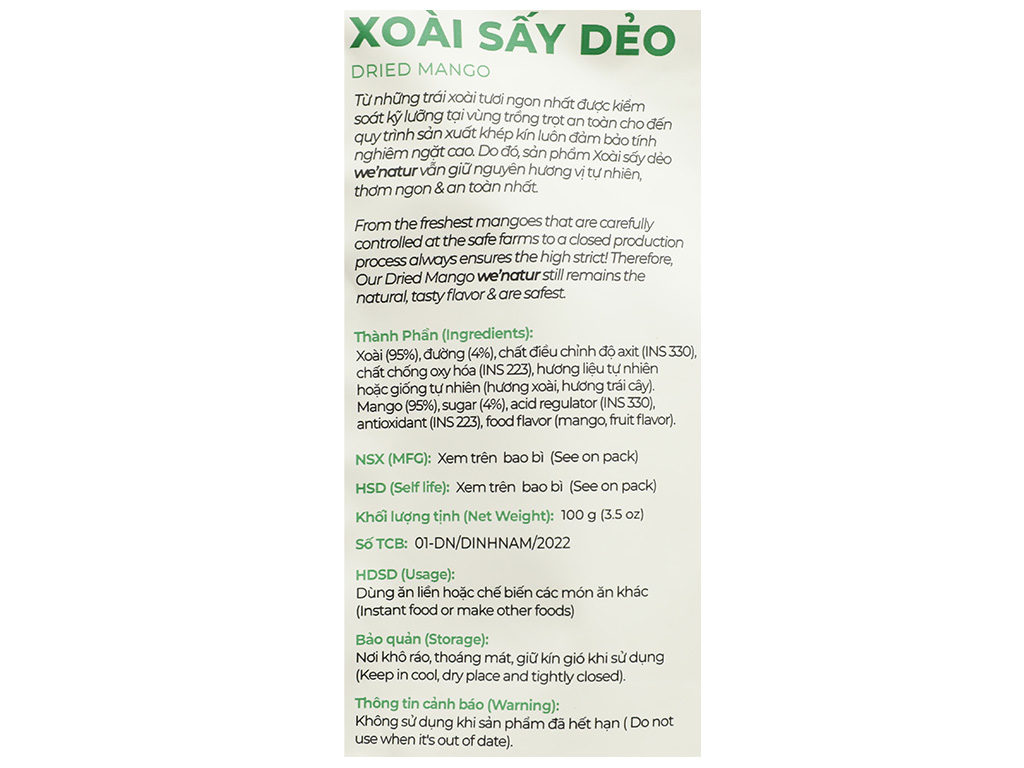 XOÀI SẤY DẺO
DRIED MANGO

Từ những trái xoài tươi ngon nhất được kiểm soát kỹ lưỡng tại vùng trồng trọt an toàn cho đến quy trình sản xuất khép kín luôn đảm bảo tính nghiêm ngặt cao. Do đó, sản phẩm Xoài sấy dẻo we'natur vẫn giữ nguyên hương vị tự nhiên, thơm ngon & an toàn nhất.

From the freshest mangoes that are carefully controlled at the safe farms to a closed production process always ensures the high strict! Therefore, Our Dried Mango we'natur still remains the natural, tasty flavor & are safest.

Thành Phần (Ingredients):
Xoài (95%), đường (4%), chất điều chỉnh độ axit (INS 330), chất chống oxy hóa (INS 223), hương liệu tự nhiên hoặc giống tự nhiên (hương xoài, hương trái cây).
Mango (95%), sugar (4%), acid regulator (INS 330), antioxidant (INS 223), food flavor (mango, fruit flavor).

NSX (MFG): Xem trên bao bì (See on pack)

HSD (Self life): Xem trên bao bì (See on pack)

Khối lượng tịnh (Net Weight): 100 g (3.5 oz)

Số TCB: 01-DN/DINHNAM/2022

HDSD (Usage):
Dùng ăn liền hoặc chế biến các món ăn khác (Instant food or make other foods)

Bảo quản (Storage):
Nơi khô ráo, thoáng mát, giữ kín gió khi sử dụng (Keep in cool, dry place and tightly closed).

Thông tin cảnh báo (Warning):
Không sử dụng khi sản phẩm đã hết hạn ( Do not use when it's out of date).